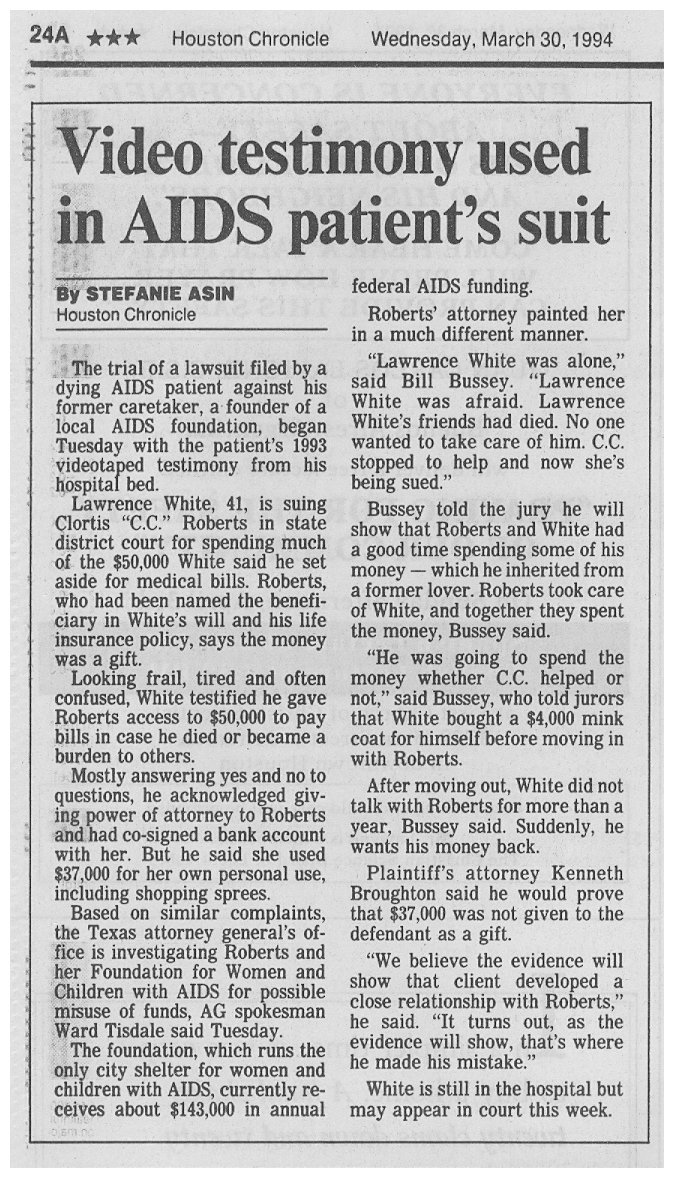 24A ★★★ Houston Chronicle Wednesday, March 30, 1994

Video testimony used in AIDS patient's suit

By STEFANIE ASIN
Houston Chronicle

The trial of a lawsuit filed by a dying AIDS patient against his former caretaker, a founder of a local AIDS foundation, began Tuesday with the patient's 1993 videotaped testimony from his hospital bed.

Lawrence White, 41, is suing Clortis "C.C." Roberts in state district court for spending much of the $50,000 White said he set aside for medical bills. Roberts, who had been named the beneficiary in White's will and his life insurance policy, says the money was a gift.

Looking frail, tired and often confused, White testified he gave Roberts access to $50,000 to pay bills in case he died or became a burden to others.

Mostly answering yes and no to questions, he acknowledged giving power of attorney to Roberts and had co-signed a bank account with her. But he said she used $37,000 for her own personal use, including shopping sprees.

Based on similar complaints, the Texas attorney general's office is investigating Roberts and her Foundation for Women and Children with AIDS for possible misuse of funds, AG spokesman Ward Tisdale said Tuesday.

The foundation, which runs the only city shelter for women and children with AIDS, currently receives about $143,000 in annual federal AIDS funding.

Roberts' attorney painted her in a much different manner.

"Lawrence White was alone," said Bill Bussey. "Lawrence White was afraid. Lawrence White's friends had died. No one wanted to take care of him. C.C. stopped to help and now she's being sued."

Bussey told the jury he will show that Roberts and White had a good time spending some of his money — which he inherited from a former lover. Roberts took care of White, and together they spent the money, Bussey said.

"He was going to spend the money whether C.C. helped or not," said Bussey, who told jurors that White bought a $4,000 mink coat for himself before moving in with Roberts.

After moving out, White did not talk with Roberts for more than a year, Bussey said. Suddenly, he wants his money back.

Plaintiff's attorney Kenneth Broughton said he would prove that $37,000 was not given to the defendant as a gift.

"We believe the evidence will show that client developed a close relationship with Roberts," he said. "It turns out, as the evidence will show, that's where he made his mistake."

White is still in the hospital but may appear in court this week.